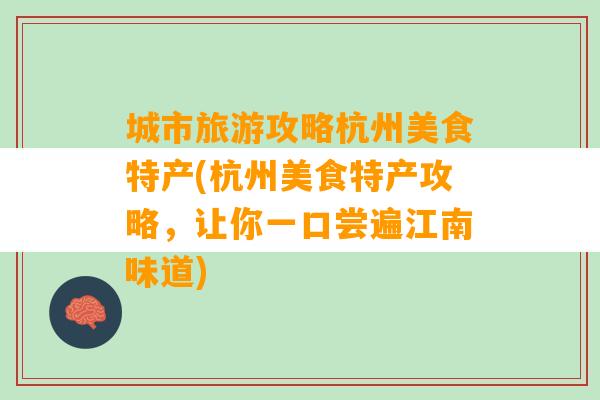 城市旅游攻略杭州美食特产(杭州美食特产攻略，让你一口尝遍江南味道)